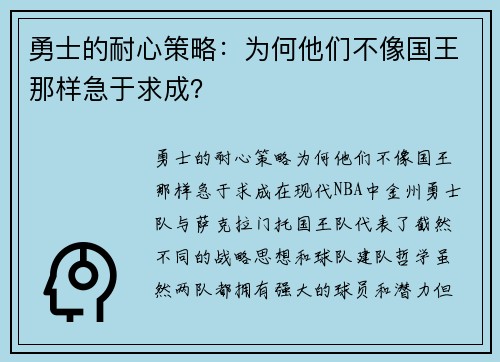 勇士的耐心策略：为何他们不像国王那样急于求成？

勇士的耐心策略为何他们不像国王那样急于求成在现代NBA中金州勇士队与萨克拉门托国王队代表了截然不同的战略思想和球队建队哲学虽然两队都拥有强大的球员和潜力但